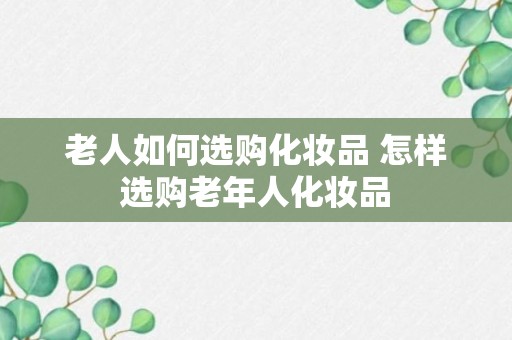 老人如何选购化妆品 怎样选购老年人化妆品